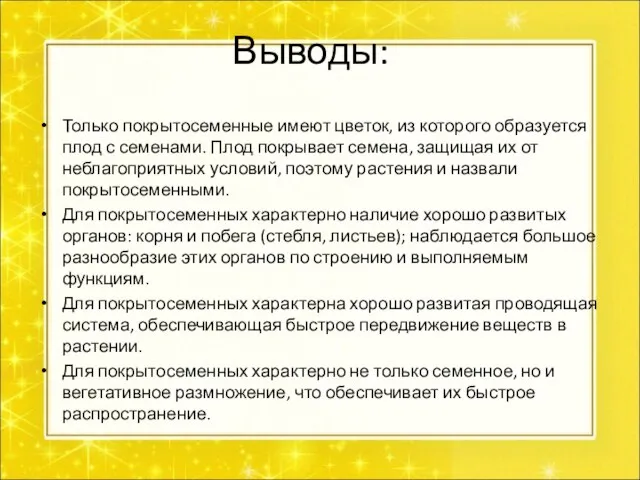 Выводы:

• Только покрытосеменные имеют цветок, из которого образуется плод с семенами. Плод покрывает семена, защищая их от неблагоприятных условий, поэтому растения и назвали покрытосеменными.

• Для покрытосеменных характерно наличие хорошо развитых органов: корня и побега (стебля, листьев); наблюдается большое разнообразие этих органов по строению и выполняемым функциям.

• Для покрытосеменных характерна хорошо развитая проводящая система, обеспечивающая быстрое передвижение веществ в растении.

• Для покрытосеменных характерно не только семенное, но и вегетативное размножение, что обеспечивает их быстрое распространение.